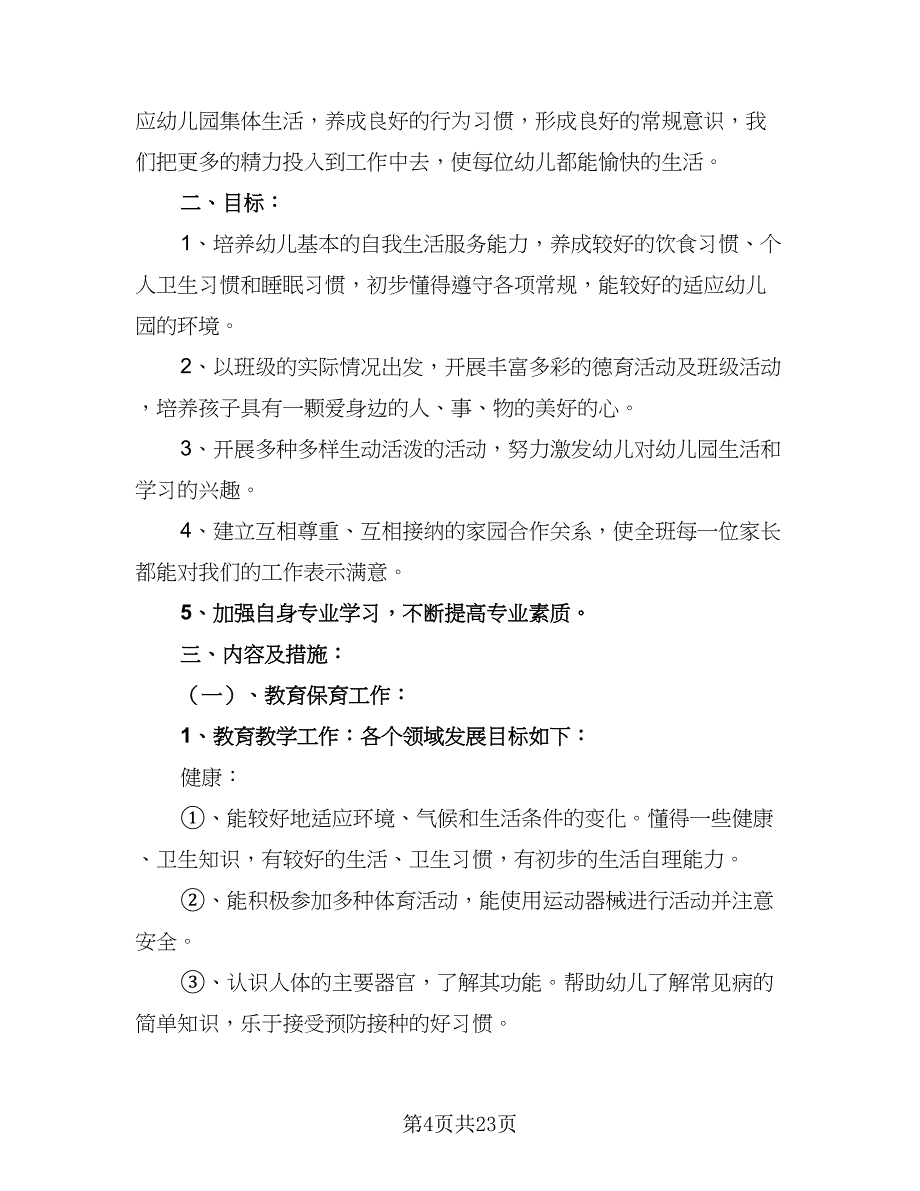 应幼儿园集体生活，养成良好的行为习惯，形成良好的常规意识，我们把更多的精力投入到工作中去，使每位幼儿都能愉快的生活。

二、目标：

1、培养幼儿基本的自我生活服务能力，养成较好的饮食习惯、个人卫生习惯和睡眠习惯，初步懂得遵守各项常规，能较好的适应幼儿园的环境。

2、以班级的实际情况出发，开展丰富多彩的德育活动及班级活动，培养孩子具有一颗爱身边的人、事、物的美好的心。

3、开展多种多样生动活泼的活动，努力激发幼儿对幼儿园生活和学习的兴趣。

4、建立互相尊重、互相接纳的家园合作关系，使全班每一位家长都能对我们的工作表示满意。

5、加强自身专业学习，不断提高专业素质。

三、内容及措施：

（一）、教育保育工作：

1、教育教学工作：各个领域发展目标如下：

健康：

①、能较好地适应环境、气候和生活条件的变化。懂得一些健康、卫生知识，有较好的生活、卫生习惯，有初步的生活自理能力。

②、能积极参加多种体育活动，能使用运动器械进行活动并注意安全。

③、认识人体的主要器官，了解其功能。帮助幼儿了解常见病的简单知识，乐于接受预防接种的好习惯。

第4页共23页